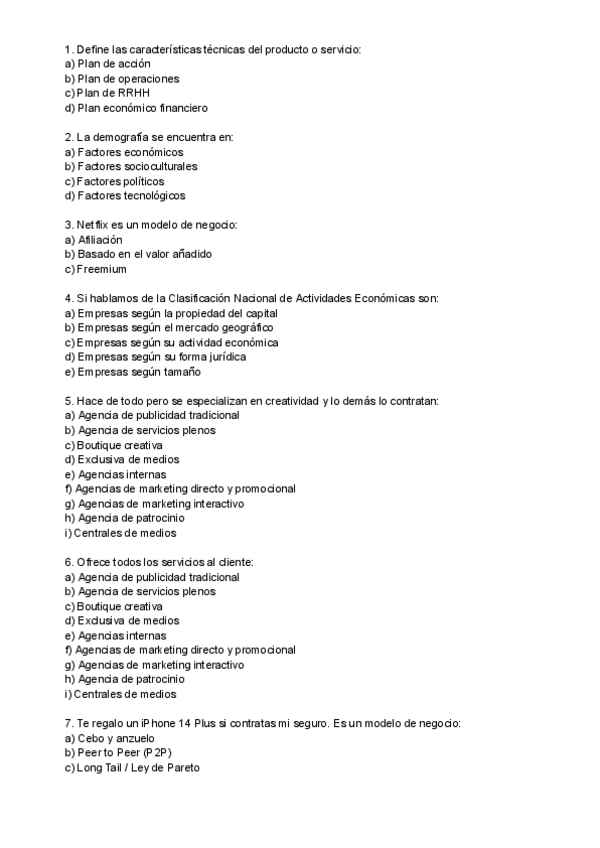 1. Define las características técnicas del producto o servicio:
a) Plan de acción
b) Plan de operaciones
c) Plan de RRHH
d) Plan económico financiero

2. La demografía se encuentra en:
a) Factores económicos
b) Factores socioculturales
c) Factores políticos
d) Factores tecnológicos

3. Netflix es un modelo de negocio:
a) Afiliación
b) Basado en el valor añadido
c) Freemium

4. Si hablamos de la Clasificación Nacional de Actividades Económicas son:
a) Empresas según la propiedad del capital
b) Empresas según el mercado geográfico
c) Empresas según su actividad económica
d) Empresas según su forma jurídica
e) Empresas según tamaño

5. Hace de todo pero se especializan en creatividad y lo demás lo contratan:
a) Agencia de publicidad tradicional
b) Agencia de servicios plenos
c) Boutique creativa
d) Exclusiva de medios
e) Agencias internas
f) Agencias de marketing directo y promocional
g) Agencias de marketing interactivo
h) Agencia de patrocinio
i) Centrales de medios

6. Ofrece todos los servicios al cliente:
a) Agencia de publicidad tradicional
b) Agencia de servicios plenos
c) Boutique creativa
d) Exclusiva de medios
e) Agencias internas
f) Agencias de marketing directo y promocional
g) Agencias de marketing interactivo
h) Agencia de patrocinio
i) Centrales de medios

7. Te regalo un iPhone 14 Plus si contratas mi seguro. Es un modelo de negocio:
a) Cebo y anzuelo
b) Peer to Peer (P2P)
c) Long Tail / Ley de Pareto